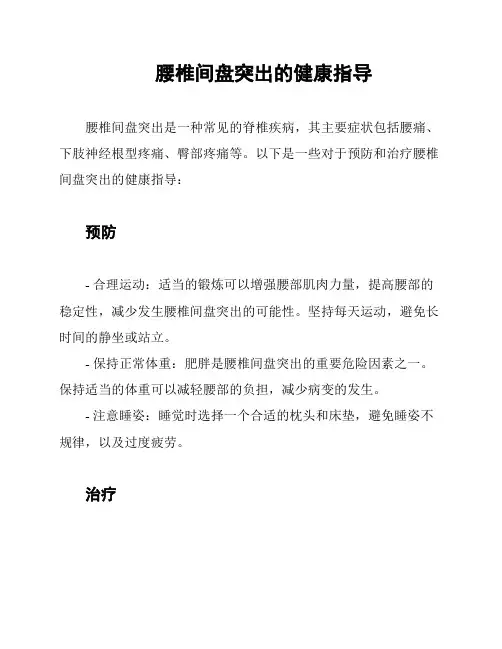 腰椎间盘突出的健康指导

腰椎间盘突出是一种常见的脊椎疾病，其主要症状包括腰痛、下肢神经根型疼痛、臀部疼痛等。以下是一些对于预防和治疗腰椎间盘突出的健康指导：

预防

- 合理运动：适当的锻炼可以增强腰部肌肉力量，提高腰部的稳定性，减少发生腰椎间盘突出的可能性。坚持每天运动，避免长时间的静坐或站立。
- 保持正常体重：肥胖是腰椎间盘突出的重要危险因素之一。保持适当的体重可以减轻腰部的负担，减少病变的发生。
- 注意睡姿：睡觉时选择一个合适的枕头和床垫，避免睡姿不规律，以及过度疲劳。

治疗